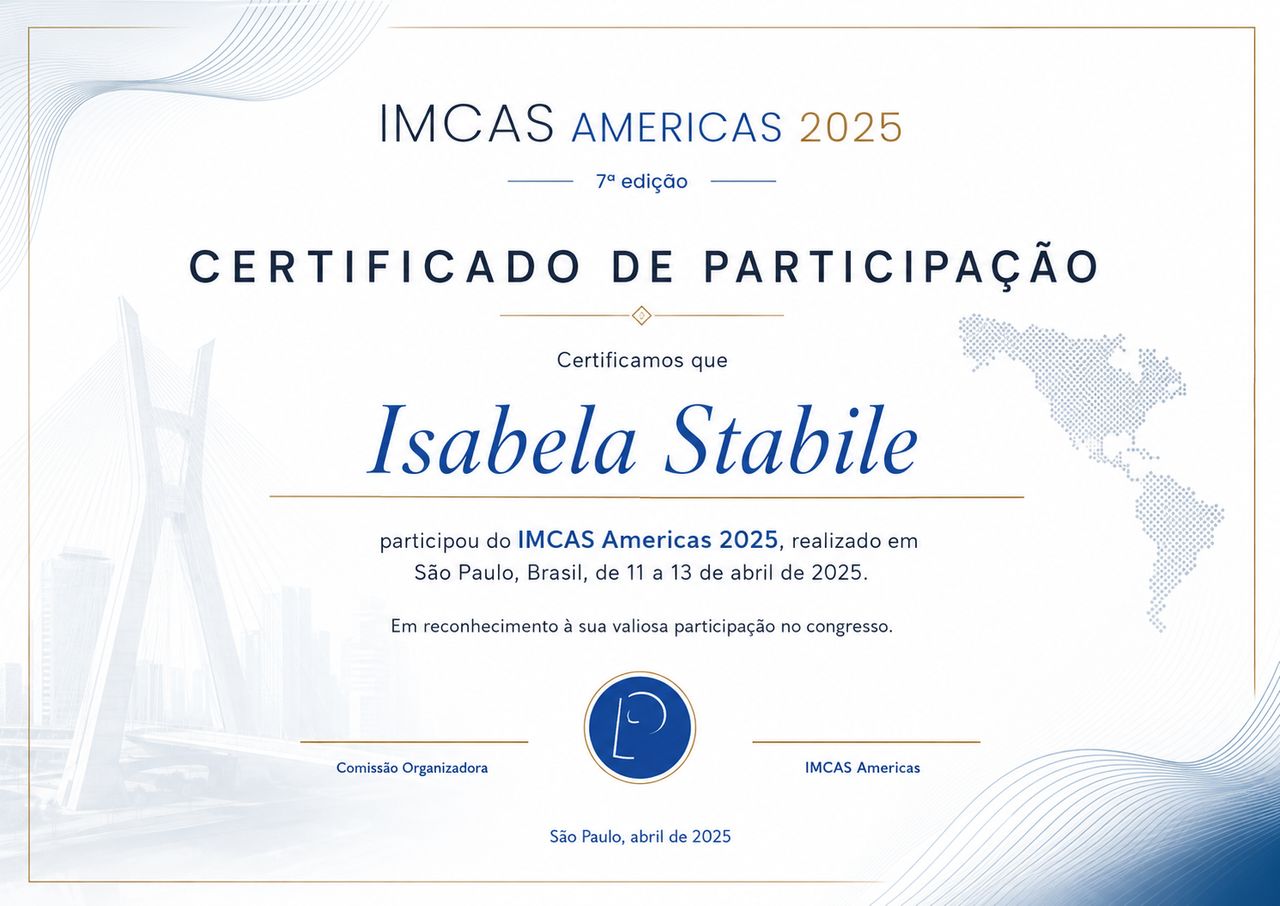 IMCAS AMERICAS 2025

7ª edição

CERTIFICADO DE PARTICIPAÇÃO

Certificamos que

Isabela Stabile

participou do IMCAS Americas 2025, realizado em São Paulo, Brasil, de 11 a 13 de abril de 2025.

Em reconhecimento à sua valiosa participação no congresso.

Comissão Organizadora

IMCAS Americas

São Paulo, abril de 2025